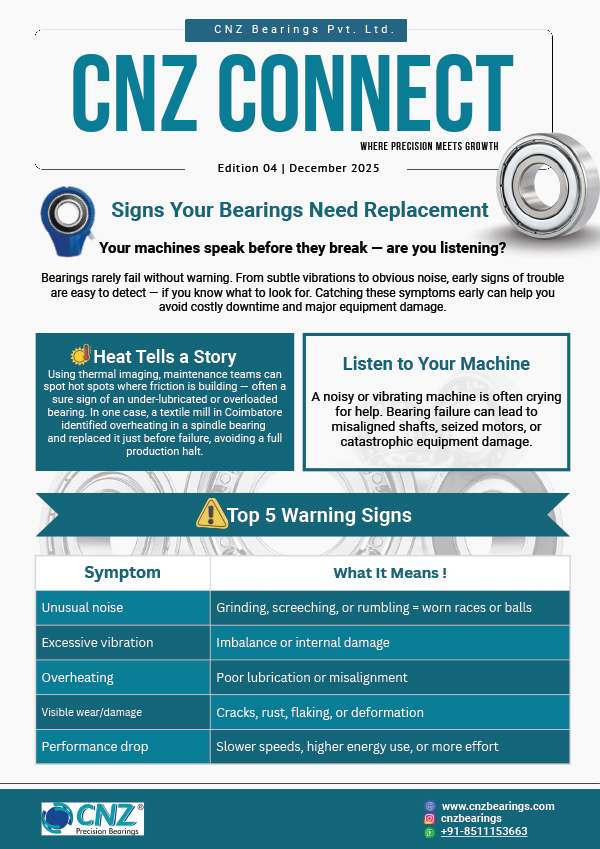 CNZ Bearings Pvt. Ltd.

CNZ CONNECT

WHERE PRECISION MEETS GROWTH

Edition 04 | December 2025

Signs Your Bearings Need Replacement

Your machines speak before they break — are you listening?

Bearings rarely fail without warning. From subtle vibrations to obvious noise, early signs of trouble are easy to detect — if you know what to look for. Catching these symptoms early can help you avoid costly downtime and major equipment damage.

Heat Tells a Story

Using thermal imaging, maintenance teams can spot hot spots where friction is building — often a sure sign of an under-lubricated or overloaded bearing. In one case, a textile mill in Coimbatore identified overheating in a spindle bearing and replaced it just before failure, avoiding a full production halt.

Listen to Your Machine

A noisy or vibrating machine is often crying for help. Bearing failure can lead to misaligned shafts, seized motors, or catastrophic equipment damage.

Top 5 Warning Signs

| Symptom | What It Means ! |
|---|---|
| Unusual noise | Grinding, screeching, or rumbling = worn races or balls |
| Excessive vibration | Imbalance or internal damage |
| Overheating | Poor lubrication or misalignment |
| Visible wear/damage | Cracks, rust, flaking, or deformation |
| Performance drop | Slower speeds, higher energy use, or more effort |

CNZ® Precision Bearings

www.cnzbearings.com
cnzbearings
+91-8511153663